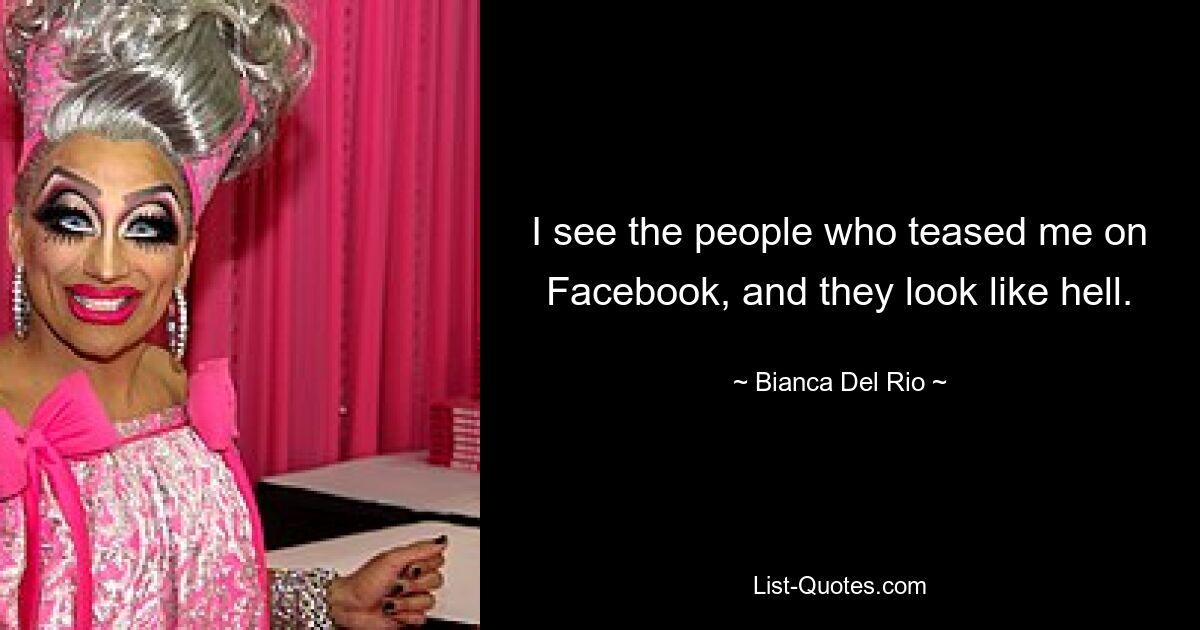 I see the people who teased me on Facebook, and they look like hell.

~ Bianca Del Rio ~

List-Quotes.com